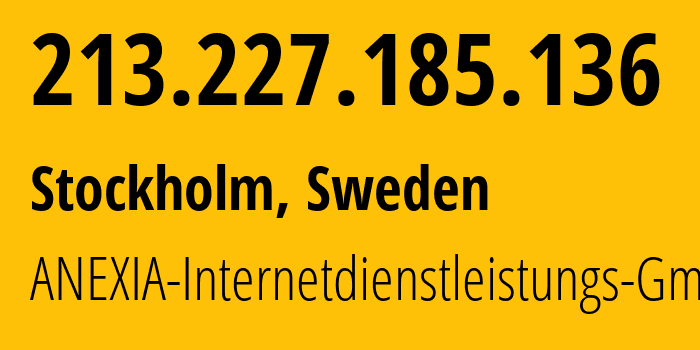 213.227.185.136

Stockholm, Sweden

ANEXIA-Internetdienstleistungs-Gm